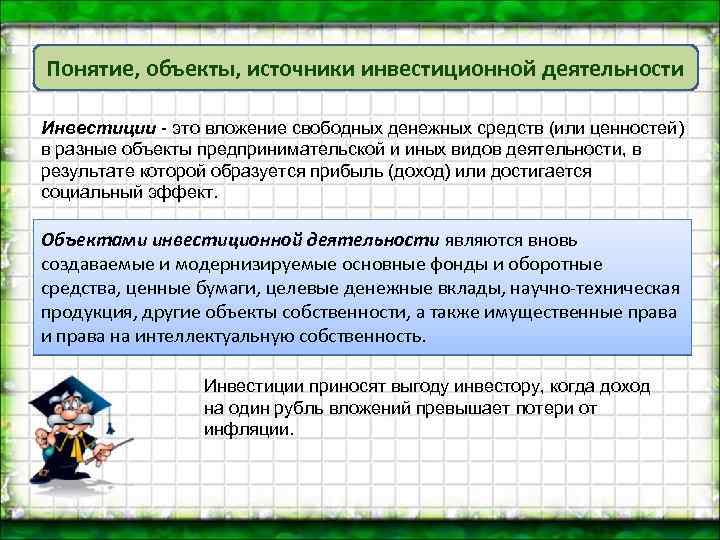 Понятие, объекты, источники инвестиционной деятельности

Инвестиции - это вложение свободных денежных средств (или ценностей) в разные объекты предпринимательской и иных видов деятельности, в результате которой образуется прибыль (доход) или достигается социальный эффект.

Объектами инвестиционной деятельности являются вновь создаваемые и модернизируемые основные фонды и оборотные средства, ценные бумаги, целевые денежные вклады, научно-техническая продукция, другие объекты собственности, а также имущественные права и права на интеллектуальную собственность.

Инвестиции приносят выгоду инвестору, когда доход на один рубль вложений превышает потери от инфляции.